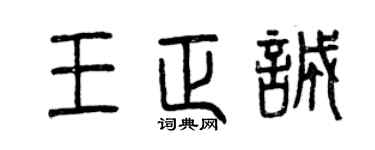 王正誠
词典网